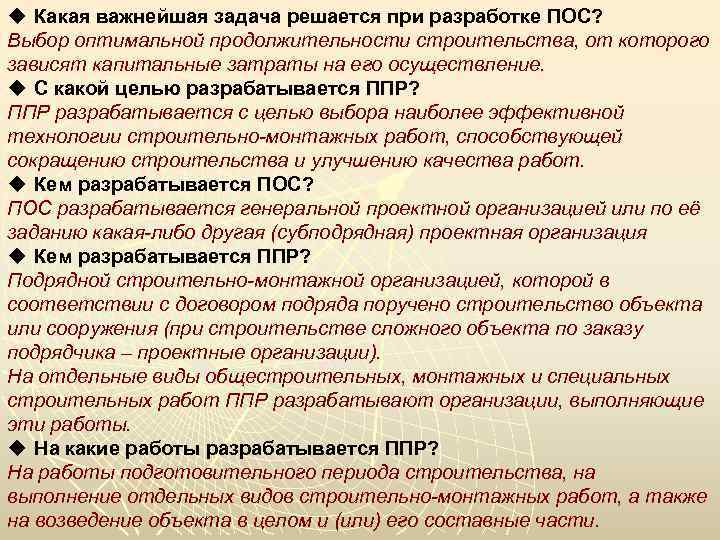 ◆ Какая важнейшая задача решается при разработке ПОС?
Выбор оптимальной продолжительности строительства, от которого зависят капитальные затраты на его осуществление.
◆ С какой целью разрабатывается ППР?
ППР разрабатывается с целью выбора наиболее эффективной технологии строительно-монтажных работ, способствующей сокращению строительства и улучшению качества работ.
◆ Кем разрабатывается ПОС?
ПОС разрабатывается генеральной проектной организацией или по её заданию какая-либо другая (субподрядная) проектная организация
◆ Кем разрабатывается ППР?
Подрядной строительно-монтажной организацией, которой в соответствии с договором подряда поручено строительство объекта или сооружения (при строительстве сложного объекта по заказу подрядчика – проектные организации).
На отдельные виды общестроительных, монтажных и специальных строительных работ ППР разрабатывают организации, выполняющие эти работы.
◆ На какие работы разрабатывается ППР?
На работы подготовительного периода строительства, на выполнение отдельных видов строительно-монтажных работ, а также на возведение объекта в целом и (или) его составные части.